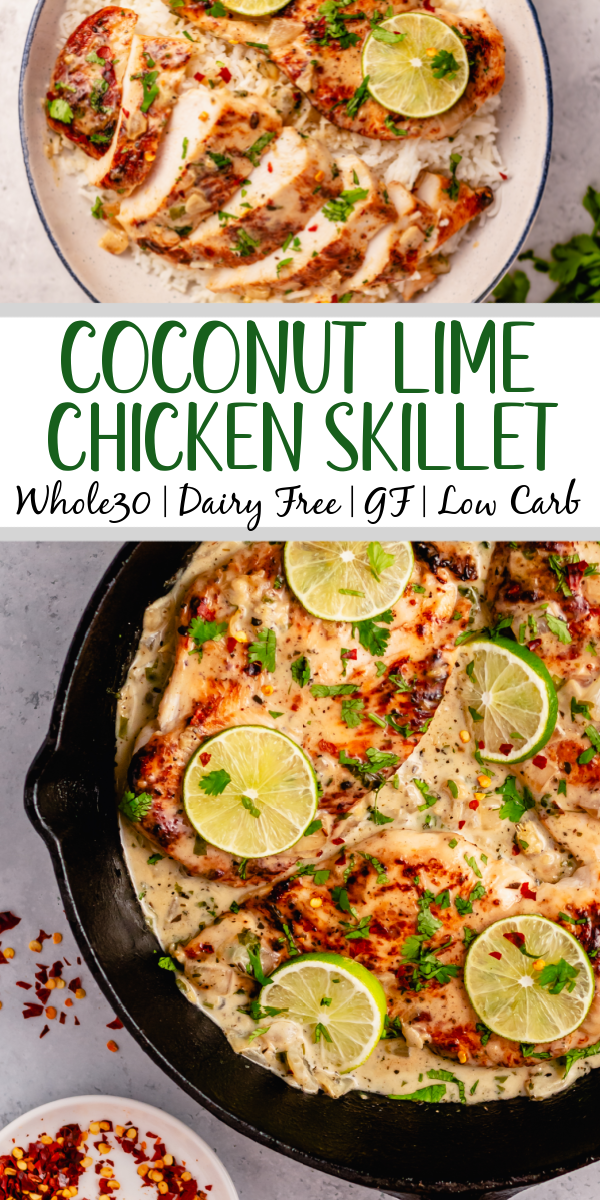 COCONUT LIME CHICKEN SKILLET

Whole30 | Dairy Free | GF | Low Carb